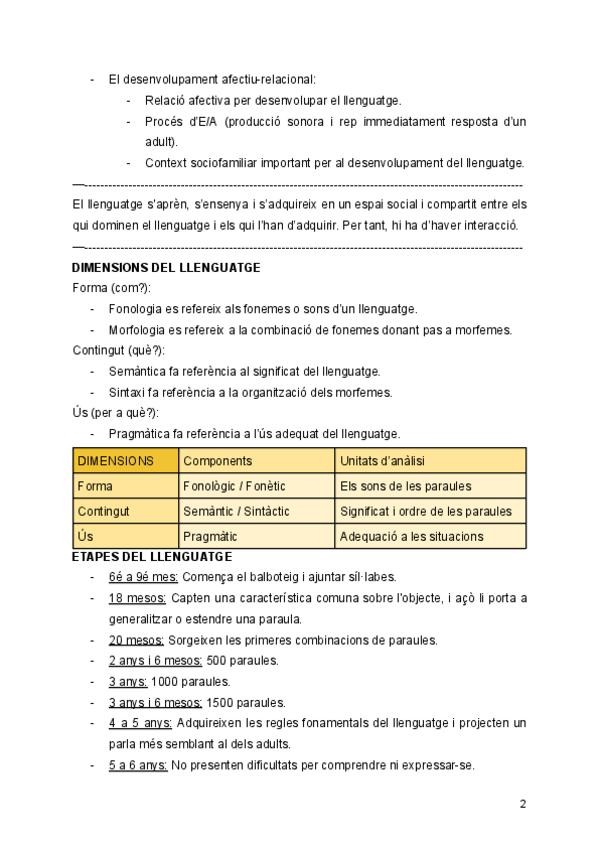 - El desenvolupament afectiu-relacional:
  - Relació afectiva per desenvolupar el llenguatge.
  - Procés d'E/A (producció sonora i rep immediatament resposta d'un adult).
  - Context sociofamiliar important per al desenvolupament del llenguatge.

—-----------------------------------------------------------------------------------------------------------
El llenguatge s'aprèn, s'ensenya i s'adquireix en un espai social i compartit entre els qui dominen el llenguatge i els qui l'han d'adquirir. Per tant, hi ha d'haver interacció.
—-----------------------------------------------------------------------------------------------------------

DIMENSIONS DEL LLENGUATGE
Forma (com?):
- Fonologia es refereix als fonemes o sons d'un llenguatge.
- Morfologia es refereix a la combinació de fonemes donant pas a morfemes.

Contingut (què?):
- Semàntica fa referència al significat del llenguatge.
- Sintaxi fa referència a la organització dels morfemes.

Ús (per a què?):
- Pragmàtica fa referència a l'ús adequat del llenguatge.

| DIMENSIONS | Components | Unitats d'anàlisi |
|---|---|---|
| Forma | Fonològic / Fonètic | Els sons de les paraules |
| Contingut | Semàntic / Sintàctic | Significat i ordre de les paraules |
| Ús | Pragmàtic | Adequació a les situacions |

ETAPES DEL LLENGUATGE
- 6é a 9é mes: Comença el balboteig i ajuntar síl·labes.
- 18 mesos: Capten una característica comuna sobre l'objecte, i açò li porta a generalitzar o estendre una paraula.
- 20 mesos: Sorgeixen les primeres combinacions de paraules.
- 2 anys i 6 mesos: 500 paraules.
- 3 anys: 1000 paraules.
- 3 anys i 6 mesos: 1500 paraules.
- 4 a 5 anys: Adquireixen les regles fonamentals del llenguatge i projecten un parla més semblant al dels adults.
- 5 a 6 anys: No presenten dificultats per comprendre ni expressar-se.

2